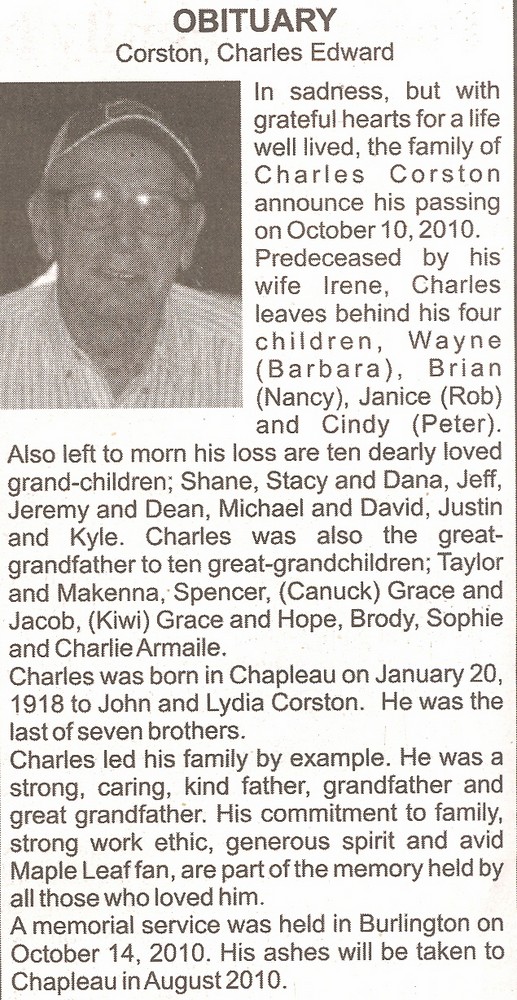 OBITUARY

Corston, Charles Edward

In sadness, but with grateful hearts for a life well lived, the family of Charles Corston announce his passing on October 10, 2010. Predeceased by his wife Irene, Charles leaves behind his four children, Wayne (Barbara), Brian (Nancy), Janice (Rob) and Cindy (Peter). Also left to morn his loss are ten dearly loved grand-children; Shane, Stacy and Dana, Jeff, Jeremy and Dean, Michael and David, Justin and Kyle. Charles was also the great-grandfather to ten great-grandchildren; Taylor and Makenna, Spencer, (Canuck) Grace and Jacob, (Kiwi) Grace and Hope, Brody, Sophie and Charlie Armaile.

Charles was born in Chapleau on January 20, 1918 to John and Lydia Corston. He was the last of seven brothers.

Charles led his family by example. He was a strong, caring, kind father, grandfather and great grandfather. His commitment to family, strong work ethic, generous spirit and avid Maple Leaf fan, are part of the memory held by all those who loved him.

A memorial service was held in Burlington on October 14, 2010. His ashes will be taken to Chapleau in August 2010.